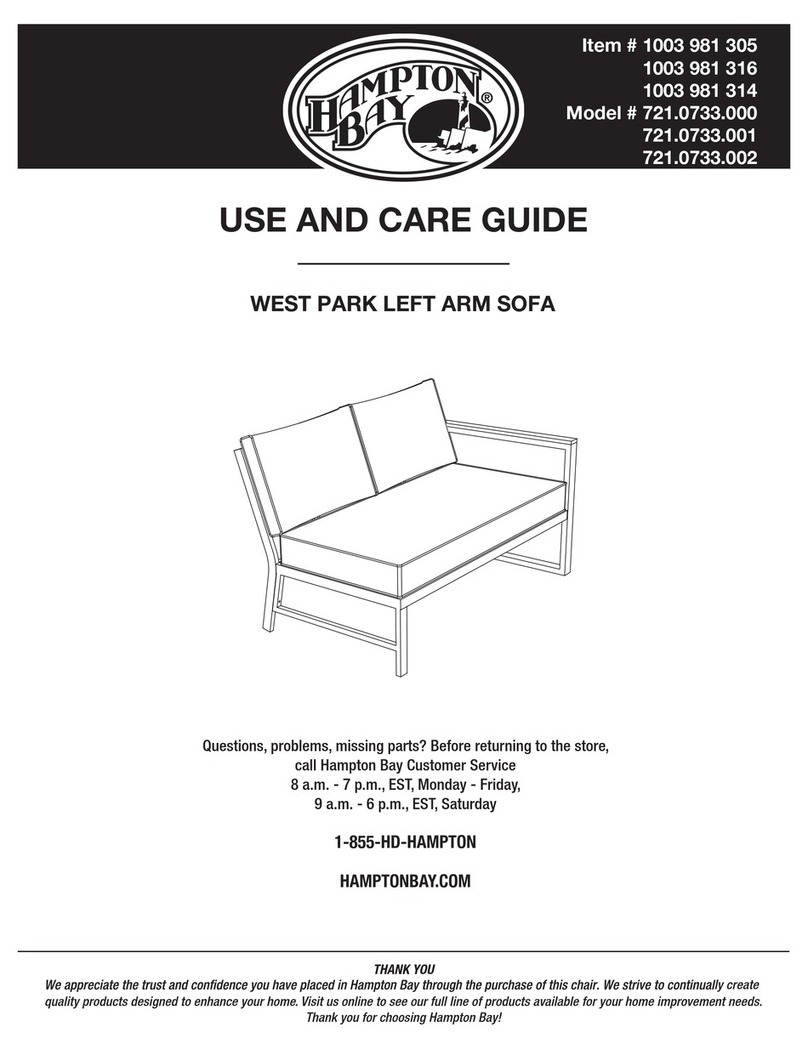 HAMPTON BAY®

Item # 1003 981 305
1003 981 316
1003 981 314
Model # 721.0733.000
721.0733.001
721.0733.002

USE AND CARE GUIDE

WEST PARK LEFT ARM SOFA

Questions, problems, missing parts? Before returning to the store, call Hampton Bay Customer Service
8 a.m. - 7 p.m., EST, Monday - Friday,
9 a.m. - 6 p.m., EST, Saturday

1-855-HD-HAMPTON

HAMPTONBAY.COM

THANK YOU
We appreciate the trust and confidence you have placed in Hampton Bay through the purchase of this chair. We strive to continually create quality products designed to enhance your home. Visit us online to see our full line of products available for your home improvement needs. Thank you for choosing Hampton Bay!